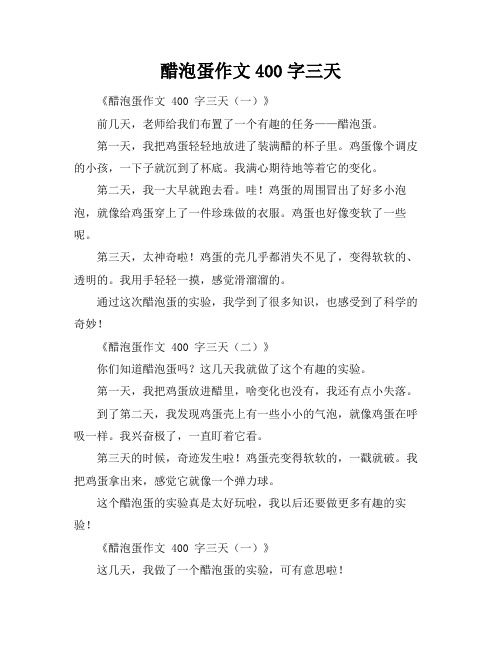 醋泡蛋作文 400 字三天

《醋泡蛋作文 400 字三天（一）》

前几天，老师给我们布置了一个有趣的任务——醋泡蛋。

第一天，我把鸡蛋轻轻地放进了装满醋的杯子里。鸡蛋像个调皮的小孩，一下子就沉到了杯底。我满心期待地等着它的变化。

第二天，我一大早就跑去看。哇！鸡蛋的周围冒出了好多小泡泡，就像给鸡蛋穿上了一件珍珠做的衣服。鸡蛋也好像变软了一些呢。

第三天，太神奇啦！鸡蛋的壳几乎都消失不见了，变得软软的、透明的。我用手轻轻一摸，感觉滑溜溜的。

通过这次醋泡蛋的实验，我学到了很多知识，也感受到了科学的奇妙！

《醋泡蛋作文 400 字三天（二）》

你们知道醋泡蛋吗？这几天我就做了这个有趣的实验。

第一天，我把鸡蛋放进醋里，啥变化也没有，我还有点小失落。

到了第二天，我发现鸡蛋壳上有一些小小的气泡，就像鸡蛋在呼吸一样。我兴奋极了，一直盯着它看。

第三天的时候，奇迹发生啦！鸡蛋壳变得软软的，一戳就破。我把鸡蛋拿出来，感觉它就像一个弹力球。

这个醋泡蛋的实验真是太好玩啦，我以后还要做更多有趣的实验！

《醋泡蛋作文 400 字三天（一）》

这几天，我做了一个醋泡蛋的实验，可有意思啦！